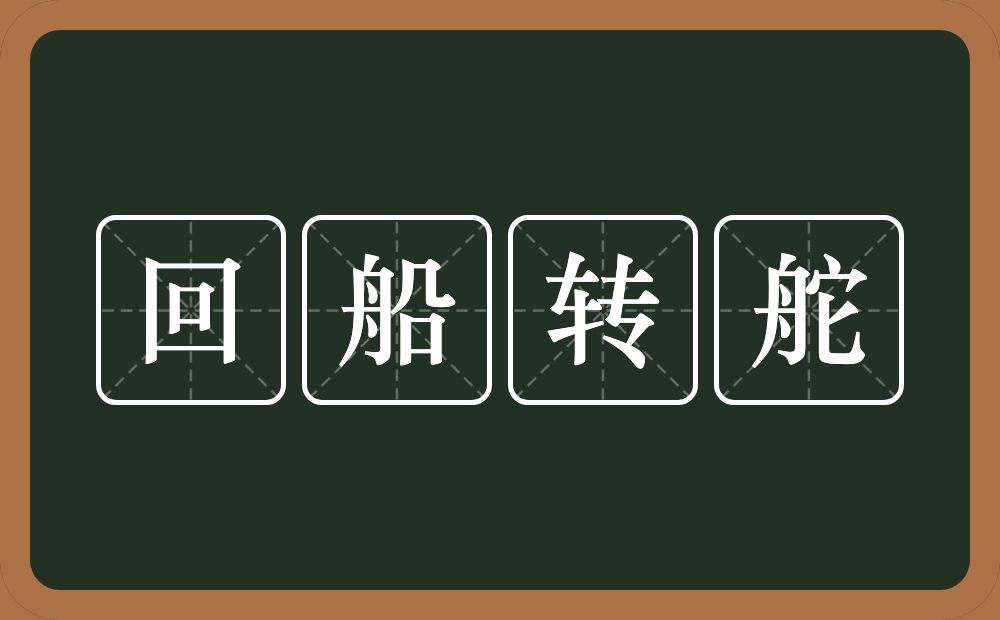 回船转舵